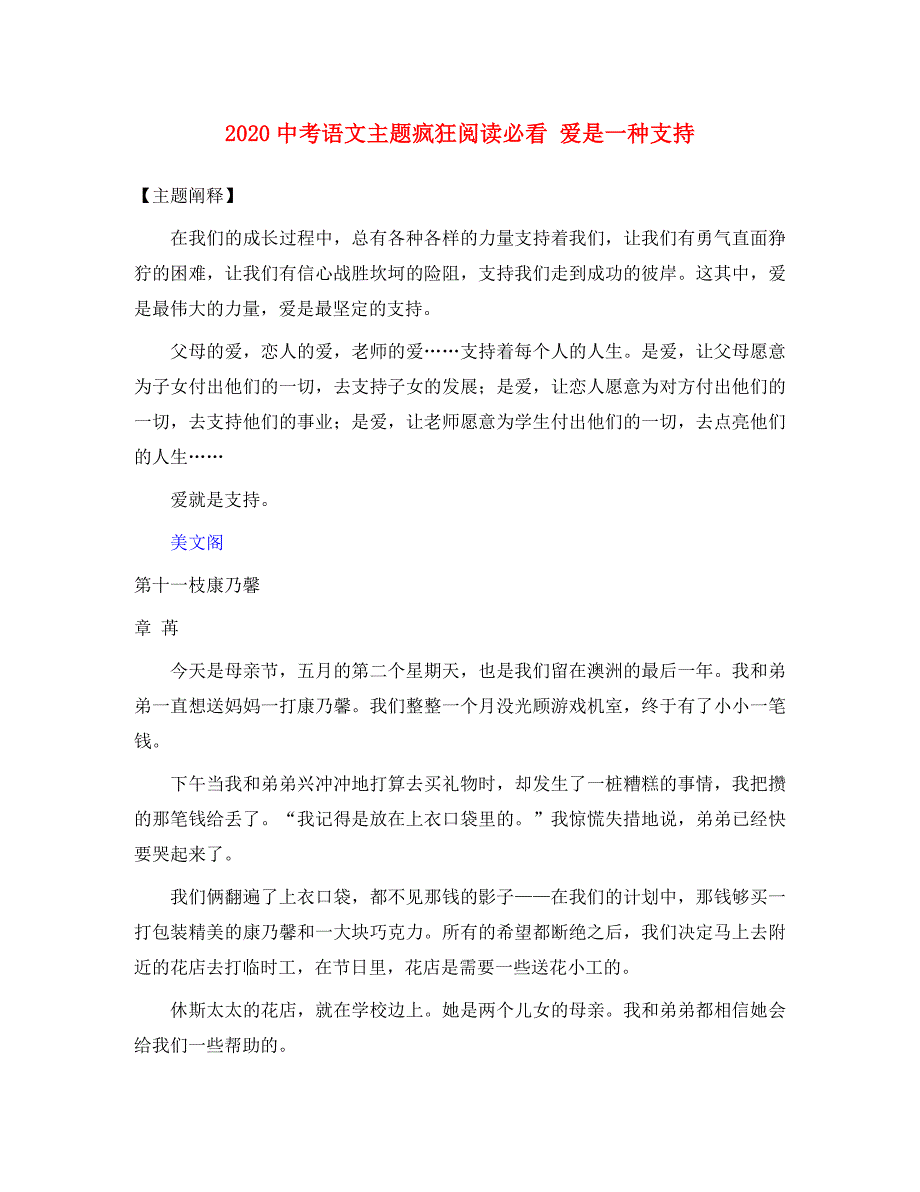 2020 中考语文主题疯狂阅读必看 爱是一种支持

【主题阐释】

在我们的成长过程中，总有各种各样的力量支持着我们，让我们有勇气直面狰狞的困难，让我们有信心战胜坎坷的险阻，支持我们走到成功的彼岸。这其中，爱是最伟大的力量，爱是最坚定的支持。

父母的爱，恋人的爱，老师的爱……支持着每个人的人生。是爱，让父母愿意为子女付出他们的一切，去支持子女的发展；是爱，让恋人愿意为对方付出他们的一切，去支持他们的事业；是爱，让老师愿意为学生付出他们的一切，去点亮他们的人生……

爱就是支持。

美文阁

第十一枝康乃馨

章 苒

今天是母亲节，五月的第二个星期天，也是我们留在澳洲的最后一年。我和弟弟一直想送妈妈一打康乃馨。我们整整一个月没光顾游戏机室，终于有了小小一笔钱。

下午当我和弟弟兴冲冲地打算去买礼物时，却发生了一桩糟糕的事情，我把攒的那笔钱给丢了。“我记得是放在上衣口袋里的。”我惊慌失措地说，弟弟已经快要哭起来了。

我们俩翻遍了上衣口袋，都不见那钱的影子——在我们的计划中，那钱够买一打包装精美的康乃馨和一大块巧克力。所有的希望都断绝之后，我们决定马上去附近的花店去打临时工，在节日里，花店是需要一些送花小工的。

休斯太太的花店，就在学校边上。她是两个儿女的母亲。我和弟弟都相信她会给我们一些帮助的。